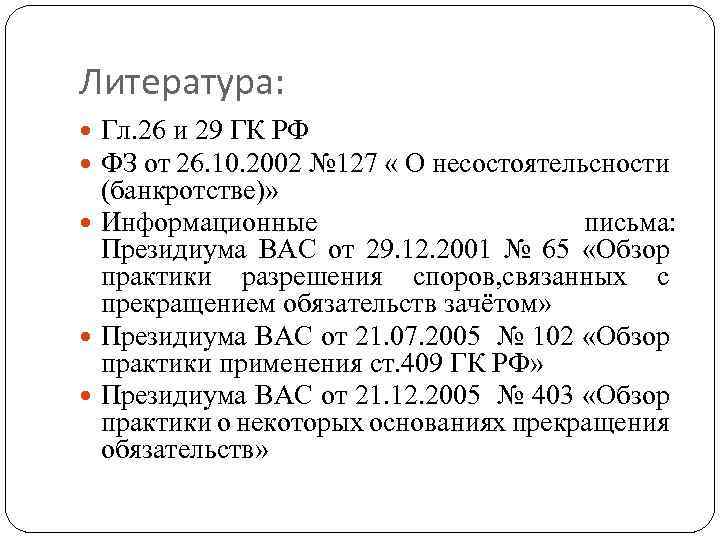 Литература:

Гл.26 и 29 ГК РФ

ФЗ от 26.10.2002 №127 « О несостоятельсности (банкротстве)»

Информационные письма: Президиума ВАС от 29.12.2001 № 65 «Обзор практики разрешения споров,связанных с прекращением обязательств зачётом»

Президиума ВАС от 21.07.2005 № 102 «Обзор практики применения ст.409 ГК РФ»

Президиума ВАС от 21.12.2005 № 403 «Обзор практики о некоторых основаниях прекращения обязательств»